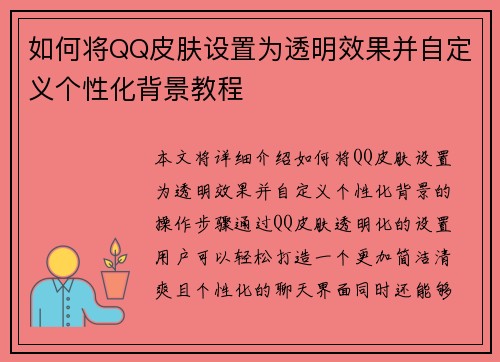 如何将QQ皮肤设置为透明效果并自定义个性化背景教程

本文将详细介绍如何将QQ皮肤设置为透明效果并自定义个性化背景的操作步骤通过QQ皮肤透明化的设置用户可以轻松打造一个更加简洁清爽且个性化的聊天界面同时还能够